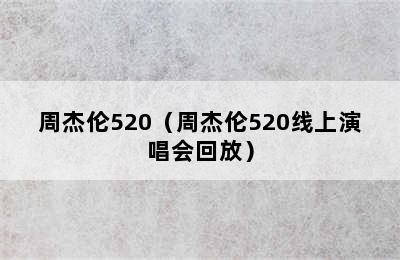 周杰伦520（周杰伦520线上演唱会回放）